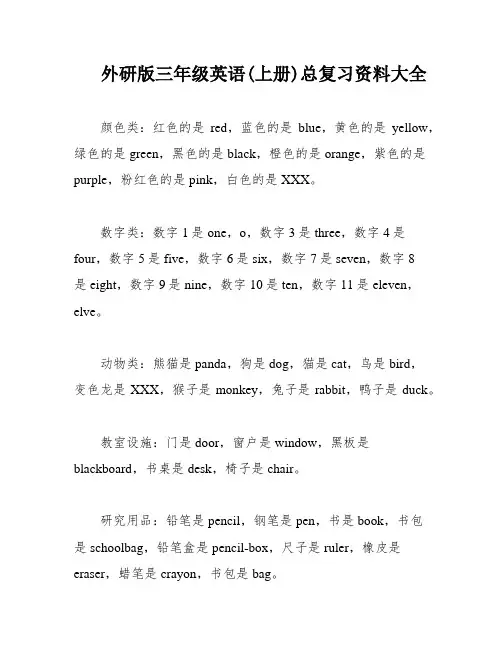 外研版三年级英语(上册)总复习资料大全

颜色类：红色的是 red，蓝色的是 blue，黄色的是 yellow，绿色的是 green，黑色的是 black，橙色的是 orange，紫色的是 purple，粉红色的是 pink，白色的是 XXX。

数字类：数字 1 是 one，o，数字 3 是 three，数字 4 是 four，数字 5 是 five，数字 6 是 six，数字 7 是 seven，数字 8 是 eight，数字 9 是 nine，数字 10 是 ten，数字 11 是 eleven，elve。

动物类：熊猫是 panda，狗是 dog，猫是 cat，鸟是 bird，变色龙是 XXX，猴子是 monkey，兔子是 rabbit，鸭子是 duck。

教室设施：门是 door，窗户是 window，黑板是 blackboard，书桌是 desk，椅子是 chair。

研究用品：铅笔是 pencil，钢笔是 pen，书是 book，书包是 schoolbag，铅笔盒是 pencil-box，尺子是 ruler，橡皮是 eraser，蜡笔是 crayon，书包是 bag。